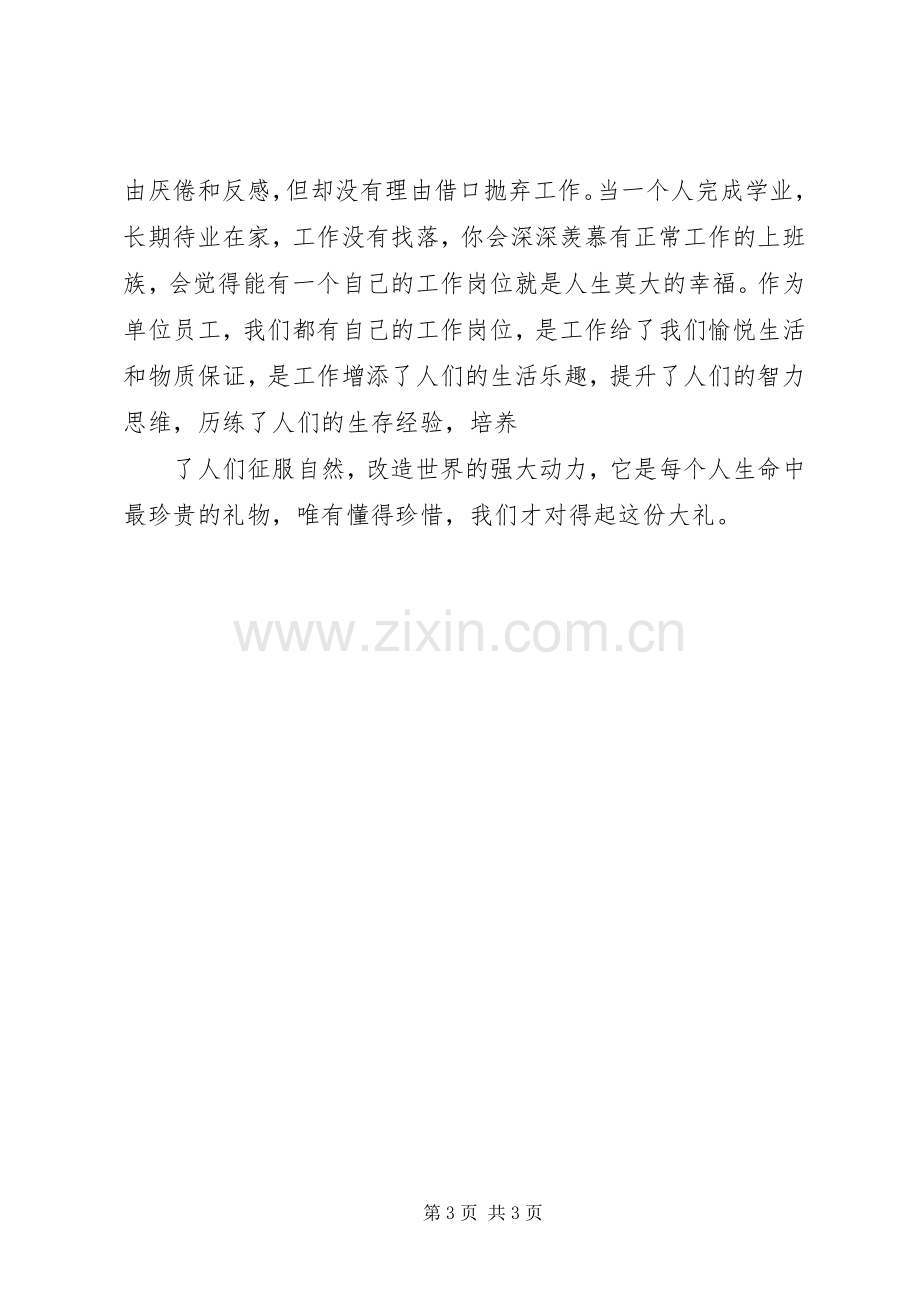 由厌倦和反感，但却没有理由借口抛弃工作。当一个人完成学业，长期待业在家，工作没有找落，你会深深羡慕有正常工作的上班族，会觉得能有一个自己的工作岗位就是人生莫大的幸福。作为单位员工，我们都有自己的工作岗位，是工作给了我们愉悦生活和物质保证，是工作增添了人们的生活乐趣，提升了人们的智力思维，历练了人们的生存经验，培养

了人们征服自然，改造世界的强大动力，它是每个人生命中最珍贵的礼物，唯有懂得珍惜，我们才对得起这份大礼。

第3页 共3页

www.zixin.com.cn